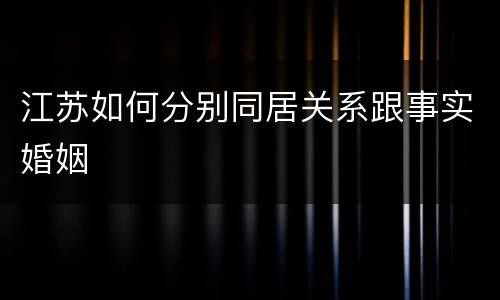 江苏如何分别同居关系跟事实婚姻